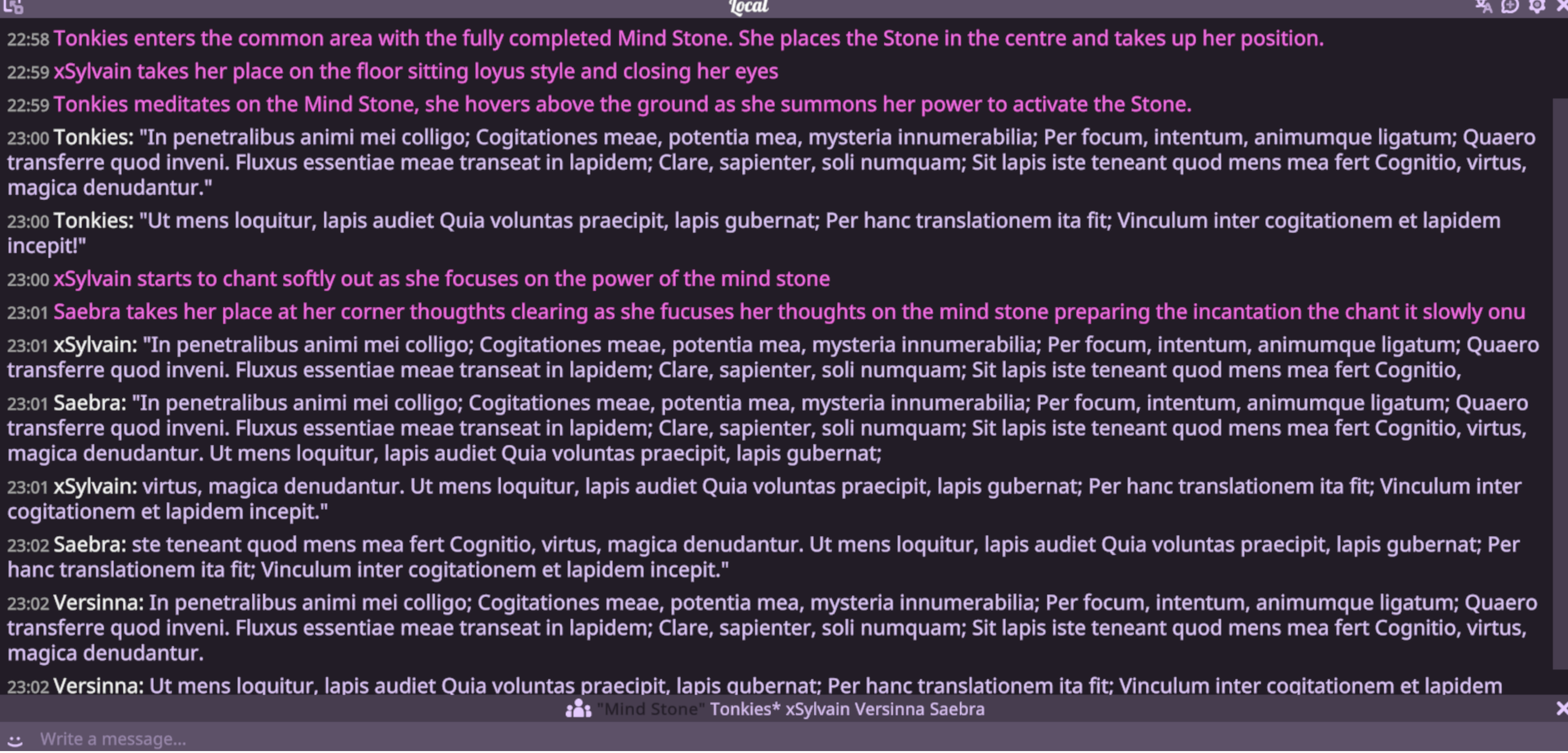 Local

22:58 Tonkies enters the common area with the fully completed Mind Stone. She places the Stone in the centre and takes up her position.

22:59 xSylvain takes her place on the floor sitting loyus style and closing her eyes

22:59 Tonkies meditates on the Mind Stone, she hovers above the ground as she summons her power to activate the Stone.

23:00 Tonkies: "In penetralibus animi mei colligo; Cogitationes meae, potentia mea, mysteria innumerabilia; Per focum, intentum, animumque ligatum; Quaero transferre quod inveni. Fluxus essentiae meae transeat in lapidem; Clare, sapienter, soli numquam; Sit lapis iste teneant quod mens mea fert Cognitio, virtus, magica denudantur."

23:00 Tonkies: "Ut mens loquitur, lapis audiet Quia voluntas praecipit, lapis gubernat; Per hanc translationem ita fit; Vinculum inter cogitationem et lapidem incepit!"

23:00 xSylvain starts to chant softly out as she focuses on the power of the mind stone

23:01 Saebra takes her place at her corner thougthts clearing as she fucuses her thoughts on the mind stone preparing the incantation the chant it slowly onu

23:01 xSylvain: "In penetralibus animi mei colligo; Cogitationes meae, potentia mea, mysteria innumerabilia; Per focum, intentum, animumque ligatum; Quaero transferre quod inveni. Fluxus essentiae meae transeat in lapidem; Clare, sapienter, soli numquam; Sit lapis iste teneant quod mens mea fert Cognitio,

23:01 Saebra: "In penetralibus animi mei colligo; Cogitationes meae, potentia mea, mysteria innumerabilia; Per focum, intentum, animumque ligatum; Quaero transferre quod inveni. Fluxus essentiae meae transeat in lapidem; Clare, sapienter, soli numquam; Sit lapis iste teneant quod mens mea fert Cognitio, virtus, magica denudantur. Ut mens loquitur, lapis audiet Quia voluntas praecipit, lapis gubernat;

23:01 xSylvain: virtus, magica denudantur. Ut mens loquitur, lapis audiet Quia voluntas praecipit, lapis gubernat; Per hanc translationem ita fit; Vinculum inter cogitationem et lapidem incepit."

23:02 Saebra: ste teneant quod mens mea fert Cognitio, virtus, magica denudantur. Ut mens loquitur, lapis audiet Quia voluntas praecipit, lapis gubernat; Per hanc translationem ita fit; Vinculum inter cogitationem et lapidem incepit."

23:02 Versinna: In penetralibus animi mei colligo; Cogitationes meae, potentia mea, mysteria innumerabilia; Per focum, intentum, animumque ligatum; Quaero transferre quod inveni. Fluxus essentiae meae transeat in lapidem; Clare, sapienter, soli numquam; Sit lapis iste teneant quod mens mea fert Cognitio, virtus, magica denudantur.

23:02 Versinna: Ut mens loquitur, lapis audiet Quia voluntas praecipit, lapis gubernat; Per hanc translationem ita fit; Vinculum inter cogitationem et lapidem

"Mind Stone" Tonkies* xSylvain Versinna Saebra

Write a message...